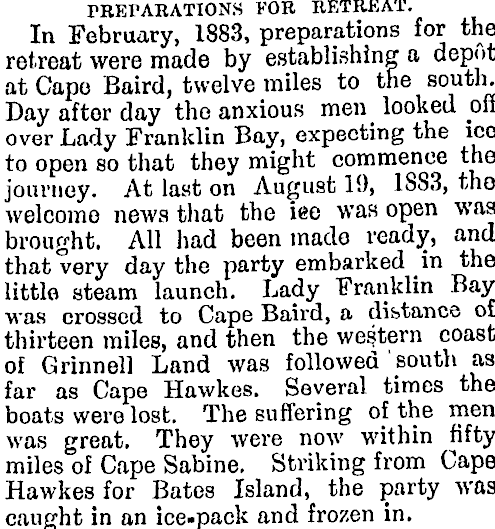 PREPARATIONS FOR RETREAT.

In February, 1883, preparations for the retreat were made by establishing a depôt at Cape Baird, twelve miles to the south. Day after day the anxious men looked off over Lady Franklin Bay, expecting the ice to open so that they might commence the journey. At last on August 19, 1883, the welcome news that the ice was open was brought. All had been made ready, and that very day the party embarked in the little steam launch. Lady Franklin Bay was crossed to Cape Baird, a distance of thirteen miles, and then the western coast of Grinnell Land was followed south as far as Cape Hawkes. Several times the boats were lost. The suffering of the men was great. They were now within fifty miles of Cape Sabine. Striking from Cape Hawkes for Bates Island, the party was caught in an ice-pack and frozen in.